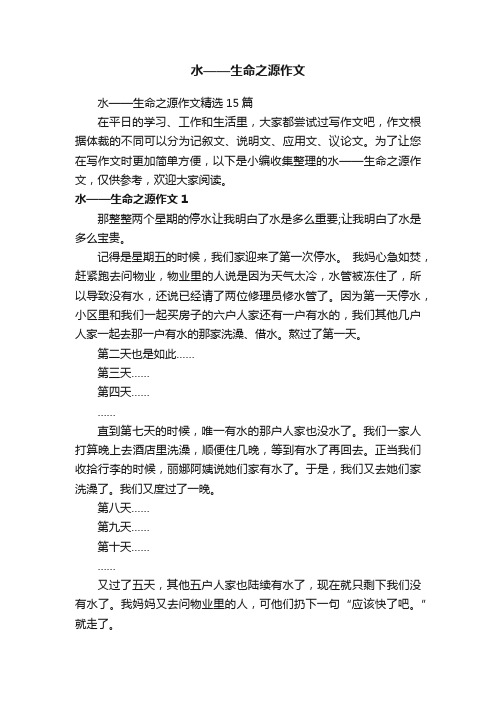 水——生命之源作文

水——生命之源作文精选 15 篇

在平日的学习、工作和生活里，大家都尝试过写作文吧，作文根据体裁的不同可以分为记叙文、说明文、应用文、议论文。为了让您在写作文时更加简单方便，以下是小编收集整理的水——生命之源作文，仅供参考，欢迎大家阅读。

水——生命之源作文 1

那整整两个星期的停水让我明白了水是多么重要;让我明白了水是多么宝贵。

记得是星期五的时候，我们家迎来了第一次停水。 我妈心急如焚，赶紧跑去问物业，物业里的人说是因为天气太冷，水管被冻住了，所以导致没有水，还说已经请了两位修理员修水管了。因为第一天停水，小区里和我们一起买房子的六户人家还有一户有水的，我们其他几户人家一起去那一户有水的那家洗澡、借水。熬过了第一天。

第二天也是如此……

第三天……

第四天……

……

直到第七天的时候，唯一有水的那户人家也没水了。我们一家人打算晚上去酒店里洗澡，顺便住几晚，等到有水了再回去。正当我们收拾行李的时候，丽娜阿姨说她们家有水了。于是，我们又去她们家洗澡了。我们又度过了一晚。

第八天……

第九天……

第十天……

……

又过了五天，其他五户人家也陆续有水了，现在就只剩下我们没有水了。我妈妈又去问物业里的人，可他们扔下一句“应该快了吧。”就走了。